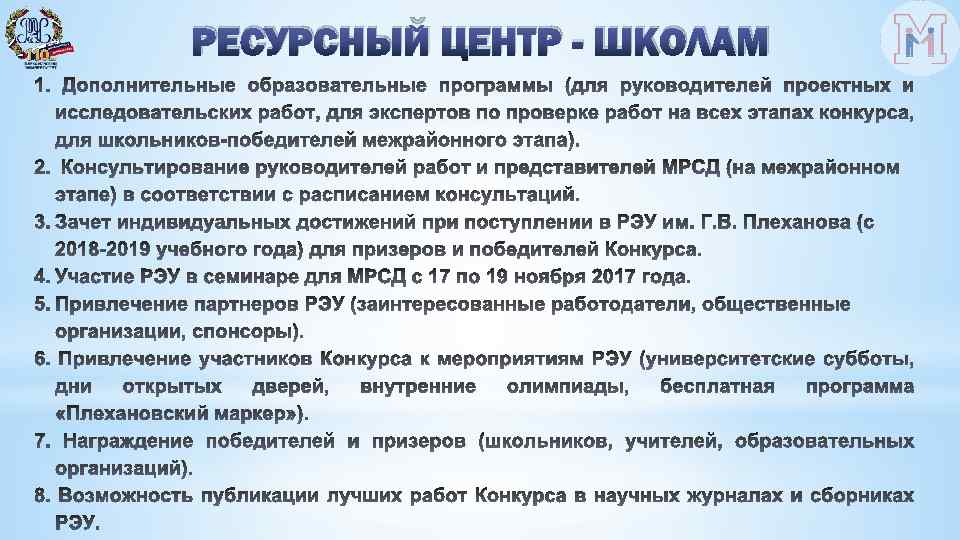 РЕСУРСНЫЙ ЦЕНТР - ШКОЛАМ

1. Дополнительные образовательные программы (для руководителей проектных и исследовательских работ, для экспертов по проверке работ на всех этапах конкурса, для школьников-победителей межрайонного этапа).

2. Консультирование руководителей работ и представителей МРСД (на межрайонном этапе) в соответствии с расписанием консультаций.

3. Зачет индивидуальных достижений при поступлении в РЭУ им. Г.В. Плеханова (с 2018-2019 учебного года) для призеров и победителей Конкурса.

4. Участие РЭУ в семинаре для МРСД с 17 по 19 ноября 2017 года.

5. Привлечение партнеров РЭУ (заинтересованные работодатели, общественные организации, спонсоры).

6. Привлечение участников Конкурса к мероприятиям РЭУ (университетские субботы, дни открытых дверей, внутренние олимпиады, бесплатная программа «Плехановский маркер»).

7. Награждение победителей и призеров (школьников, учителей, образовательных организаций).

8. Возможность публикации лучших работ Конкурса в научных журналах и сборниках РЭУ.